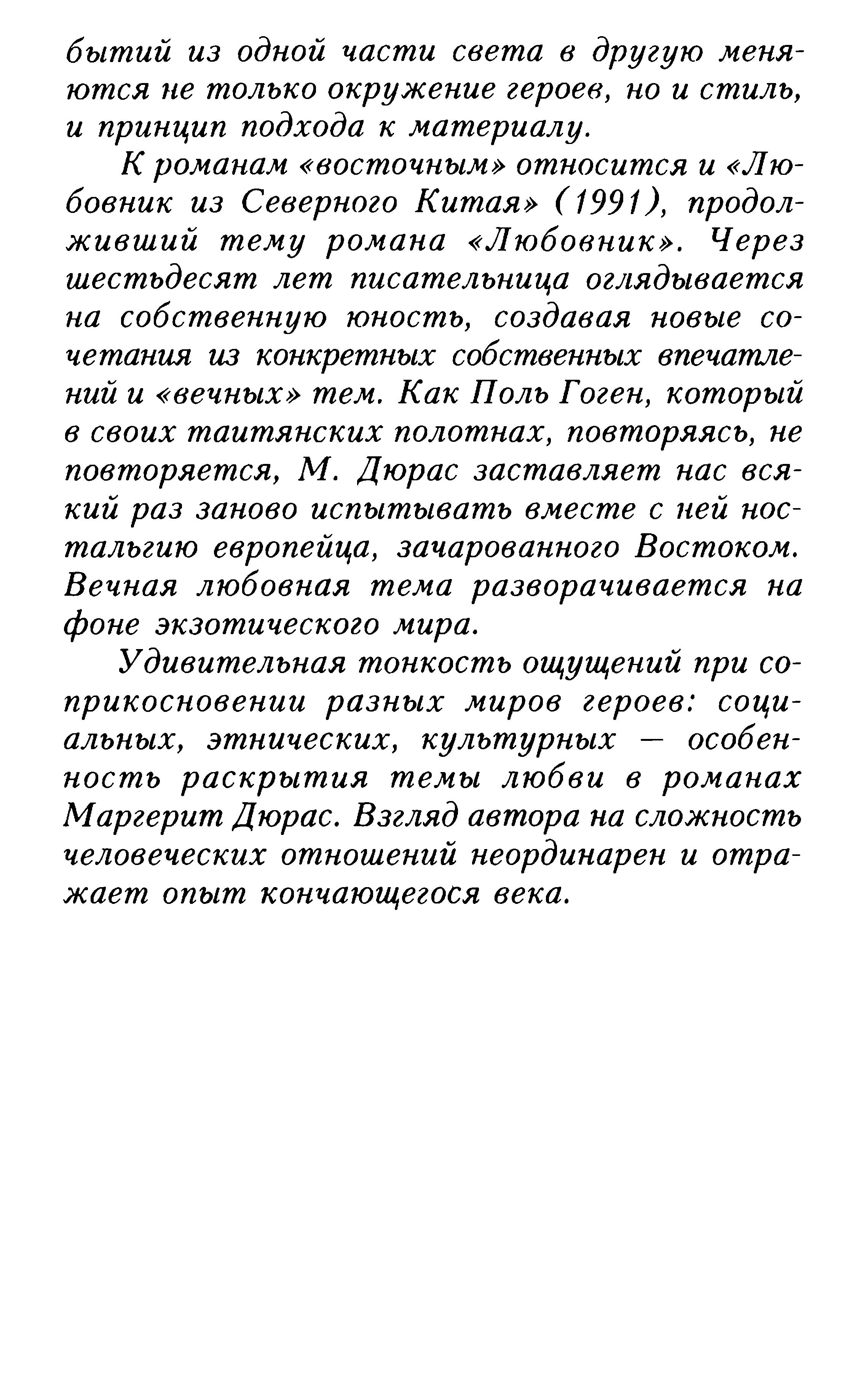 бытий из одной части света в другую меняются не только окружение героев, но и стиль, и принцип подхода к материалу.

К романам «восточным» относится и «Любовник из Северного Китая» (1991), продолживший тему романа «Любовник». Через шестьдесят лет писательница оглядывается на собственную юность, создавая новые сочетания из конкретных собственных впечатлений и «вечных» тем. Как Поль Гоген, который в своих таитянских полотнах, повторяясь, не повторяется, М. Дюрас заставляет нас всякий раз заново испытывать вместе с ней ностальгию европейца, зачарованного Востоком. Вечная любовная тема разворачивается на фоне экзотического мира.

Удивительная тонкость ощущений при соприкосновении разных миров героев: социальных, этнических, культурных — особенность раскрытия темы любви в романах Маргерит Дюрас. Взгляд автора на сложность человеческих отношений неординарен и отражает опыт кончающегося века.